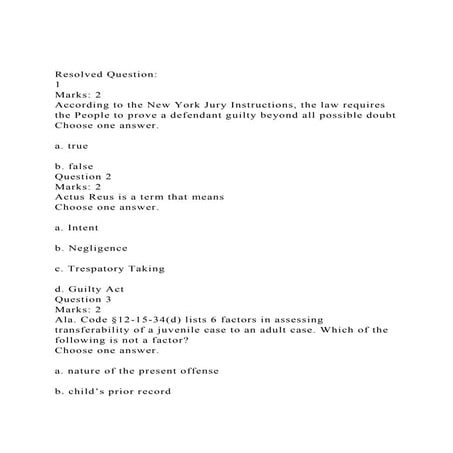 Resolved Question:
1
Marks: 2
According to the New York Jury Instructions, the law requires the People to prove a defendant guilty beyond all possible doubt
Choose one answer.

a. true

b. false
Question 2
Marks: 2
Actus Reus is a term that means
Choose one answer.

a. Intent

b. Negligence

c. Trespatory Taking

d. Guilty Act
Question 3
Marks: 2
Ala. Code §12-15-34(d) lists 6 factors in assessing transferability of a juvenile case to an adult case. Which of the following is not a factor?
Choose one answer.

a. nature of the present offense

b. child's prior record